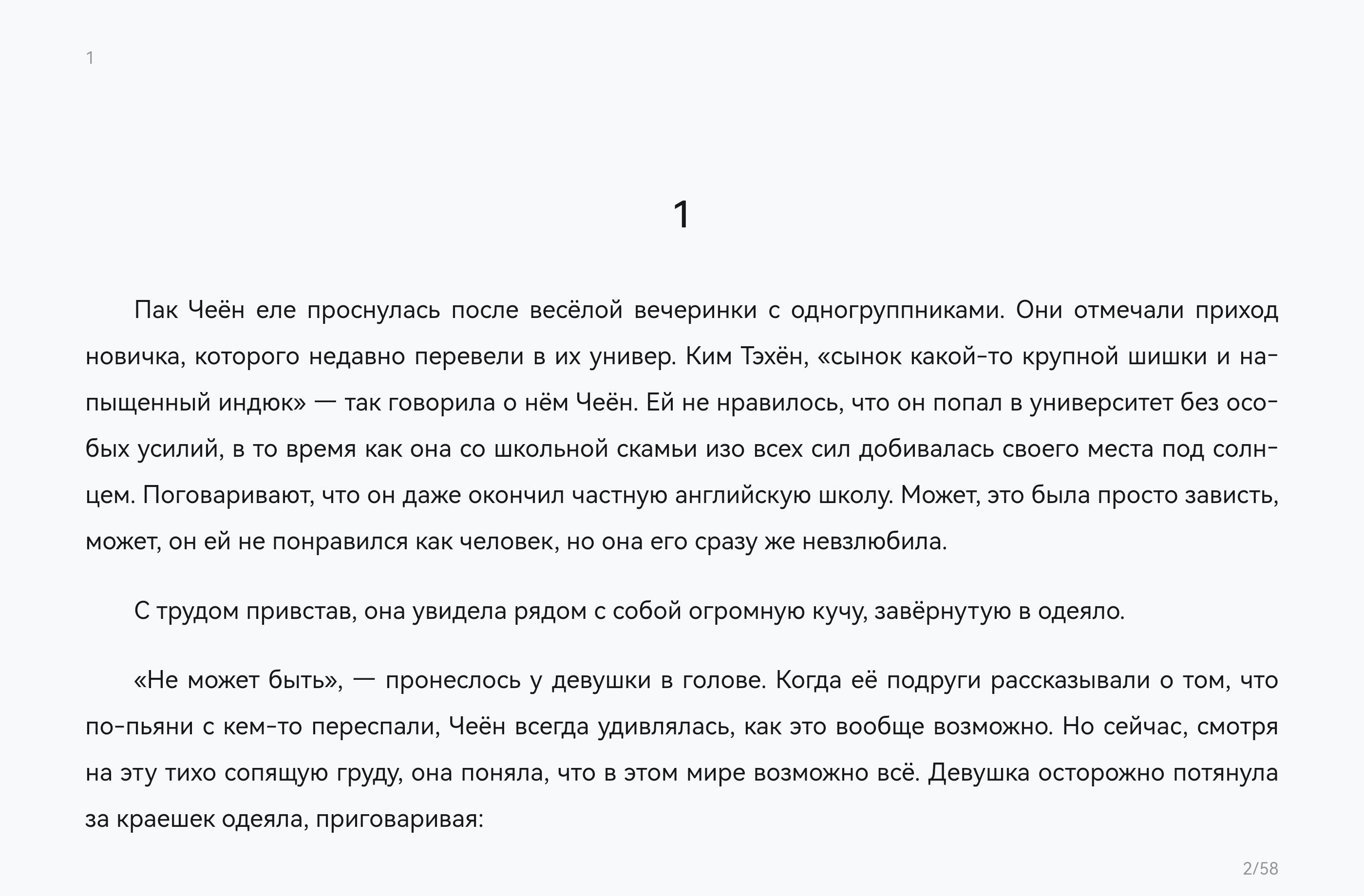 1

1

Пак Чеён еле проснулась после весёлой вечеринки с одногруппниками. Они отмечали приход новичка, которого недавно перевели в их универ. Ким Тэхён, «сынок какой-то крупной шишки и напыщенный индюк» — так говорила о нём Чеён. Ей не нравилось, что он попал в университет без особых усилий, в то время как она со школьной скамьи изо всех сил добивалась своего места под солнцем. Поговаривают, что он даже окончил частную английскую школу. Может, это была просто зависть, может, он ей не понравился как человек, но она его сразу же невзлюбила.

С трудом привстав, она увидела рядом с собой огромную кучу, завёрнутую в одеяло.

«Не может быть», — пронеслось у девушки в голове. Когда её подруги рассказывали о том, что по-пьяни с кем-то переспали, Чеён всегда удивлялась, как это вообще возможно. Но сейчас, смотря на эту тихо сопящую груду, она поняла, что в этом мире возможно всё. Девушка осторожно потянула за краешек одеяла, приговаривая:

2/58